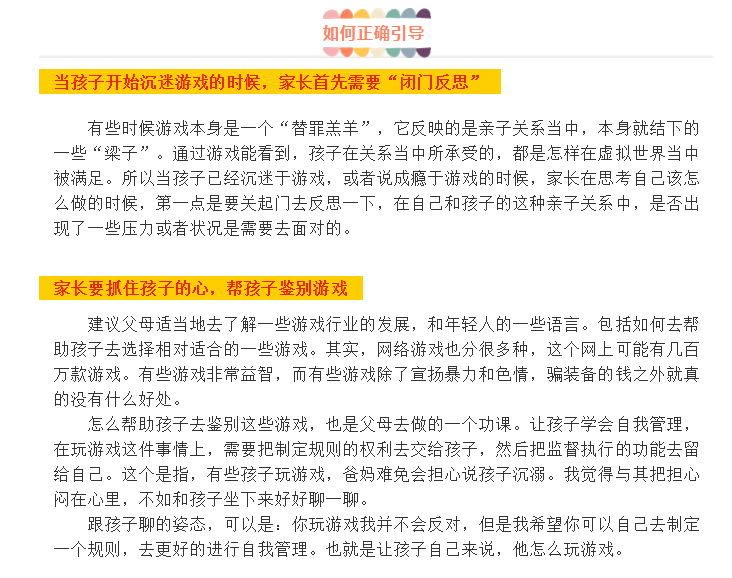 如何正确引导

当孩子开始沉迷游戏的时候，家长首先需要“闭门反思”

有些时候游戏本身是一个“替罪羔羊”，它反映的是亲子关系当中，本身就结下的一些“梁子”。通过游戏能看到，孩子在关系当中所承受的，都是怎样在虚拟世界当中被满足。所以当孩子已经沉迷于游戏，或者说成瘾于游戏的时候，家长在思考自己该怎么做的时候，第一点是要关起门去反思一下，在自己和孩子的这种亲子关系中，是否出现了一些压力或者状况是需要去面对的。

家长要抓住孩子的心，帮孩子鉴别游戏

建议父母适当地去了解一些游戏行业的发展，和年轻人的一些语言。包括如何去帮助孩子去选择相对适合的一些游戏。其实，网络游戏也分很多种，这个网上可能有几百万款游戏。有些游戏非常益智，而有些游戏除了宣扬暴力和色情，骗装备的钱之外就真的没有什么好处。

怎么帮助孩子去鉴别这些游戏，也是父母去做的一个功课。让孩子学会自我管理，在玩游戏这件事情上，需要把制定规则的权利去交给孩子，然后把监督执行的功能去留给自己。这个是指，有些孩子玩游戏，爸妈难免会担心说孩子沉溺。我觉得与其把担心闷在心里，不如和孩子坐下来好好聊一聊。

跟孩子聊的姿态，可以是：你玩游戏我并不会反对，但是我希望你可以自己去制定一个规则，去更好的进行自我管理。也就是让孩子自己来说，他怎么玩游戏。